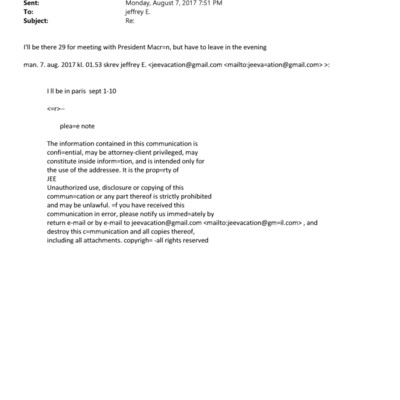 Sent: Monday, August 7, 2017 7:51 PM
To: jeffrey E.
Subject: Re:

I'll be there 29 for meeting with President Macr=n, but have to leave in the evening

man. 7. aug. 2017 kl. 01.53 skrev jeffrey E. <jeevacation@gmail.com <mailto:jeeva=ation@gmail.com> >:

I ll be in paris sept 1-10

<=r>--

plea=e note

The information contained in this communication is confi=ential, may be attorney-client privileged, may constitute inside inform=tion, and is intended only for the use of the addressee. It is the prop=rty of JEE
Unauthorized use, disclosure or copying of this commun=cation or any part thereof is strictly prohibited and may be unlawful. =f you have received this communication in error, please notify us immed=ately by return e-mail or by e-mail to jeevacation@gmail.com <mailto:jeevacation@gm=il.com> , and destroy this c=mmunication and all copies thereof, including all attachments. copyrigh= -all rights reserved